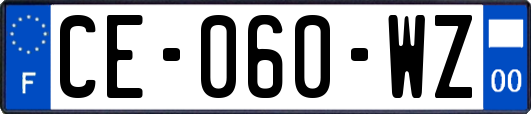 F

CE-060-WZ

00